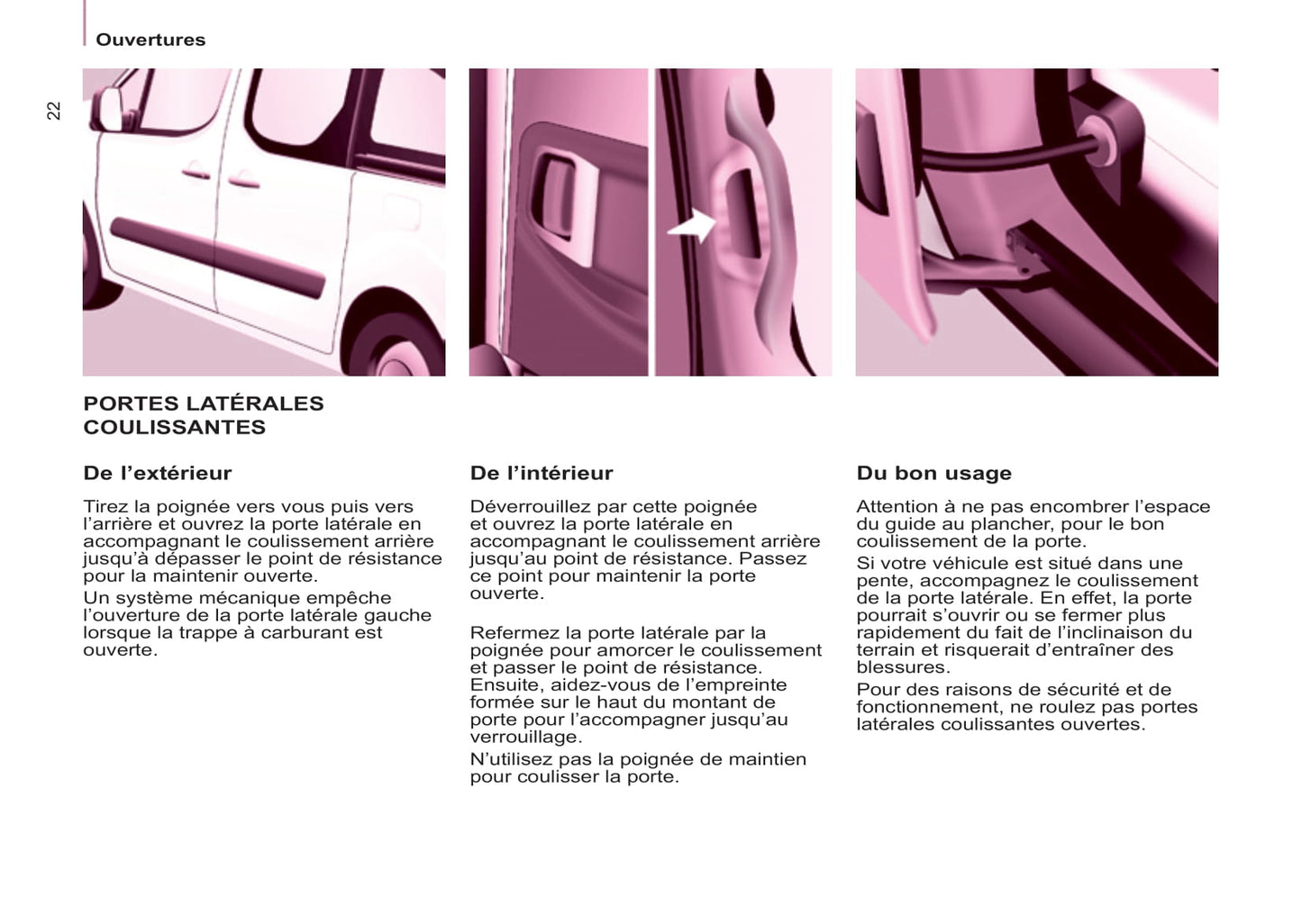 Ouvertures

22

PORTES LATÉRALES COULISSANTES

De l’extérieur

Tirez la poignée vers vous puis vers l’arrière et ouvrez la porte latérale en accompagnant le coulissement arrière jusqu’à dépasser le point de résistance pour la maintenir ouverte.

Un système mécanique empêche l’ouverture de la porte latérale gauche lorsque la trappe à carburant est ouverte.

De l’intérieur

Déverrouillez par cette poignée et ouvrez la porte latérale en accompagnant le coulissement arrière jusqu’au point de résistance. Passez ce point pour maintenir la porte ouverte.

Refermez la porte latérale par la poignée pour amorcer le coulissement et passer le point de résistance. Ensuite, aidez-vous de l’empreinte formée sur le haut du montant de porte pour l’accompagner jusqu’au verrouillage.

N’utilisez pas la poignée de maintien pour coulisser la porte.

Du bon usage

Attention à ne pas encombrer l’espace du guide au plancher, pour le bon coulissement de la porte.

Si votre véhicule est situé dans une pente, accompagnez le coulissement de la porte latérale. En effet, la porte pourrait s’ouvrir ou se fermer plus rapidement du fait de l’inclinaison du terrain et risquerait d’entraîner des blessures.

Pour des raisons de sécurité et de fonctionnement, ne roulez pas portes latérales coulissantes ouvertes.